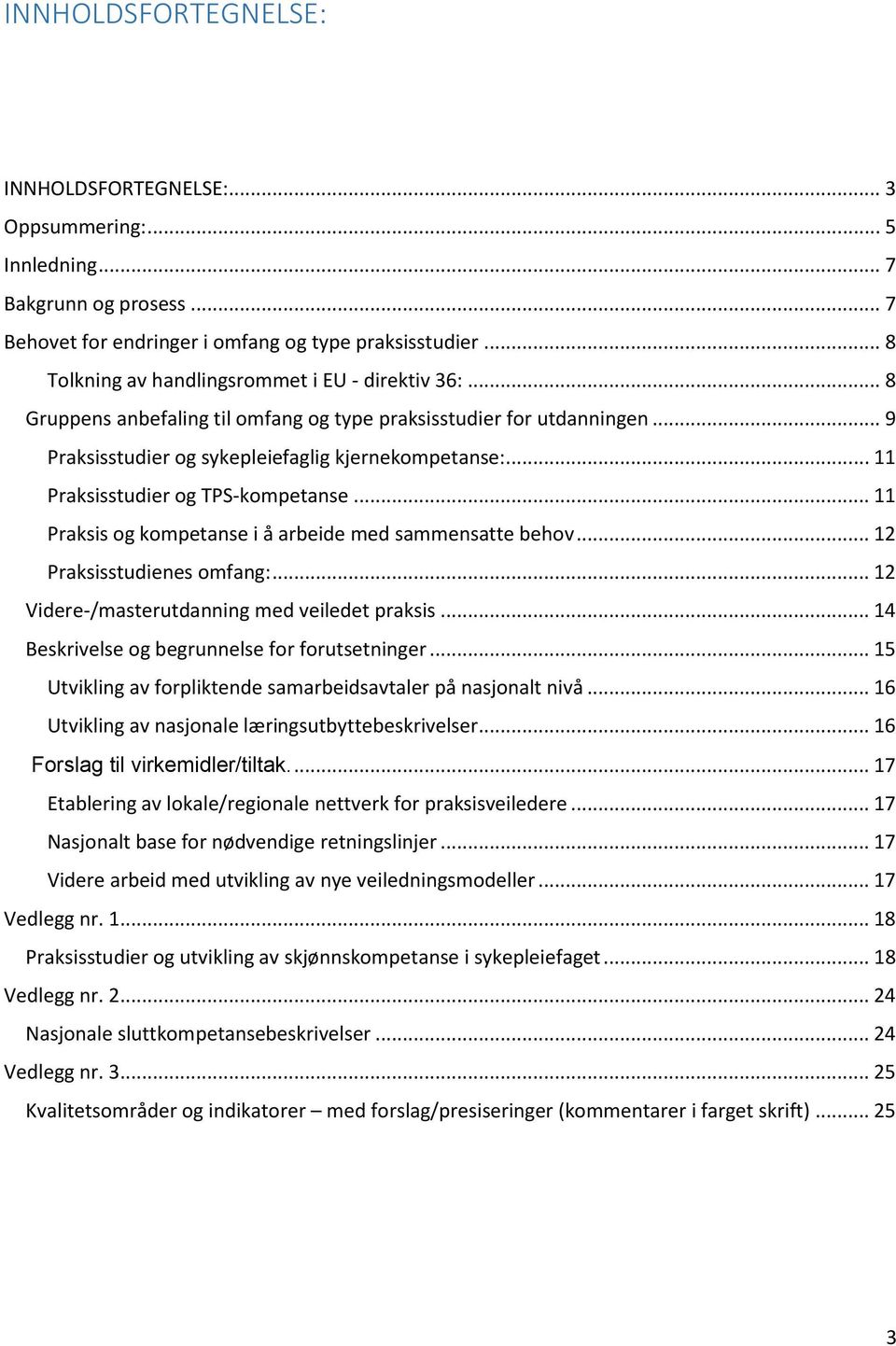 INNHOLDSFORTEGNELSE:

INNHOLDSFORTEGNELSE:... 3
Oppsummering:... 5
Innledning... 7
Bakgrunn og prosess ... 7
Behovet for endringer i omfang og type praksisstudier ... 8
Tolkning av handlingsrommet i EU - direktiv 36: ... 8
Gruppens anbefaling til omfang og type praksisstudier for utdanningen ... 9
Praksisstudier og sykepleiefaglig kjernekompetanse:... 11
Praksisstudier og TPS-kompetanse ... 11
Praksis og kompetanse i å arbeide med sammensatte behov ... 12
Praksisstudienes omfang:... 12
Videre-/masterutdanning med veiledet praksis ... 14
Beskrivelse og begrunnelse for forutsetninger ... 15
Utvikling av forpliktende samarbeidsavtaler på nasjonalt nivå ... 16
Utvikling av nasjonale læringsutbyttebeskrivelser... 16
Forslag til virkemidler/tiltak. ... 17
Etablering av lokale/regionale nettverk for praksisveiledere ... 17
Nasjonalt base for nødvendige retningslinjer ... 17
Videre arbeid med utvikling av nye veiledningsmodeller ... 17
Vedlegg nr. 1... 18
Praksisstudier og utvikling av skjønnskompetanse i sykepleiefaget ... 18
Vedlegg nr. 2... 24
Nasjonale sluttkompetansebeskrivelser ... 24
Vedlegg nr. 3... 25
Kvalitetsområder og indikatorer – med forslag/presiseringer (kommentarer i farget skrift) ... 25

3